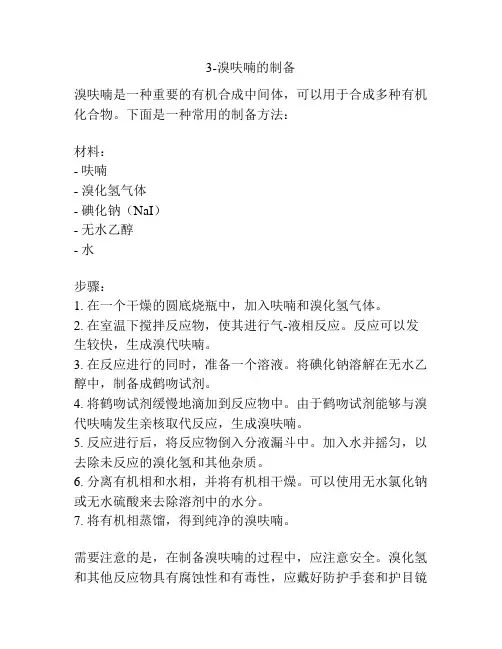 3-溴呋喃的制备

溴呋喃是一种重要的有机合成中间体，可以用于合成多种有机化合物。下面是一种常用的制备方法：

材料：
- 呋喃
- 溴化氢气体
- 碘化钠（NaI）
- 无水乙醇
- 水

步骤：
1. 在一个干燥的圆底烧瓶中，加入呋喃和溴化氢气体。
2. 在室温下搅拌反应物，使其进行气-液相反应。反应可以发生较快，生成溴代呋喃。
3. 在反应进行的同时，准备一个溶液。将碘化钠溶解在无水乙醇中，制备成鹤吻试剂。
4. 将鹤吻试剂缓慢地滴加到反应物中。由于鹤吻试剂能够与溴代呋喃发生亲核取代反应，生成溴呋喃。
5. 反应进行后，将反应物倒入分液漏斗中。加入水并摇匀，以去除未反应的溴化氢和其他杂质。
6. 分离有机相和水相，并将有机相干燥。可以使用无水氯化钠或无水硫酸来去除溶剂中的水分。
7. 将有机相蒸馏，得到纯净的溴呋喃。

需要注意的是，在制备溴呋喃的过程中，应注意安全。溴化氢和其他反应物具有腐蚀性和有毒性，应戴好防护手套和护目镜